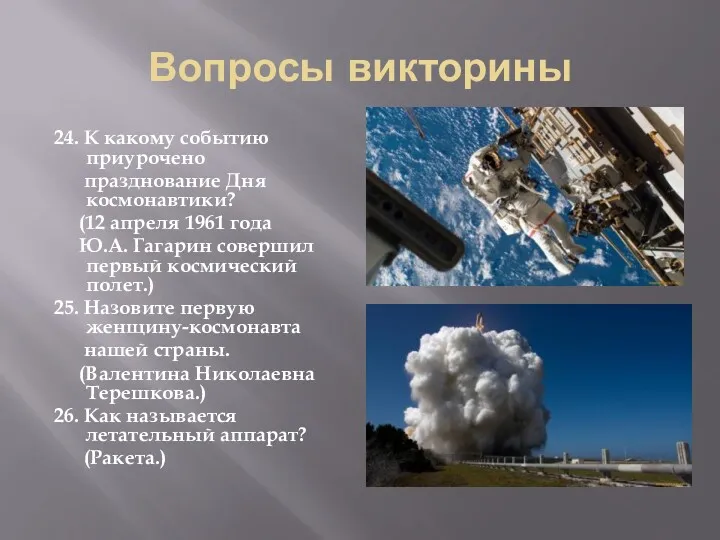 Вопросы викторины

24. К какому событию приурочено празднование Дня космонавтики?
(12 апреля 1961 года Ю.А. Гагарин совершил первый космический полет.)
25. Назовите первую женщину-космонавта нашей страны.
(Валентина Николаевна Терешкова.)
26. Как называется летательный аппарат?
(Ракета.)